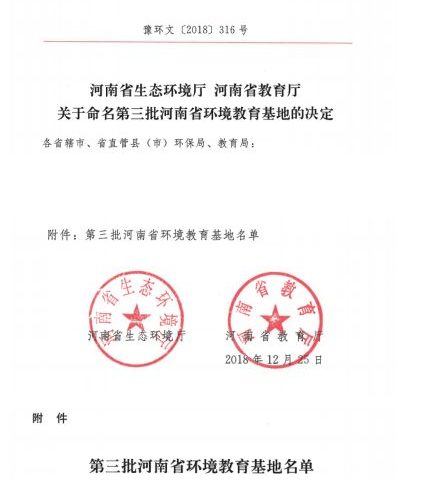 豫环文〔2018〕316号

河南省生态环境厅 河南省教育厅
关于命名第三批河南省环境教育基地的决定

各省辖市、省直管县（市）环保局、教育局：

附件：第三批河南省环境教育基地名单

河南省生态环境厅

河南省生态环境厅

河南省教育厅

河南省教育厅
2018年12月25日

附 件

第三批河南省环境教育基地名单